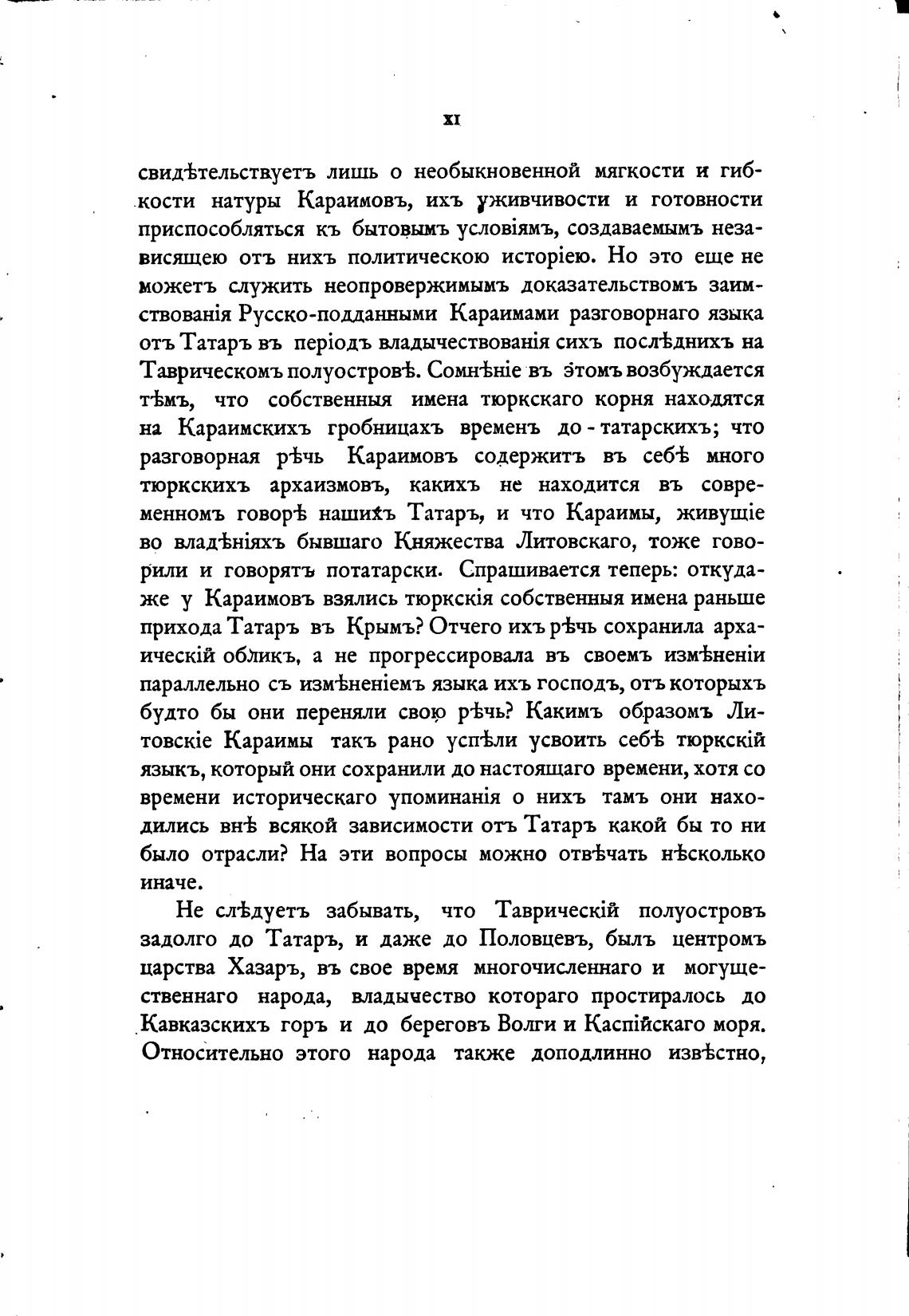 XI

свидѣтельствуетъ лишь о необыкновенной мягкости и гибкости натуры Караимовъ, ихъ уживчивости и готовности приспособляться къ бытовымъ условіямъ, создаваемымъ независящею отъ нихъ политическою исторіею. Но это еще не можетъ служить неопровержимымъ доказательствомъ заимствованія Русско-подданными Караимами разговорнаго языка отъ Татаръ въ періодъ владычествованія сихъ послѣднихъ на Таврическомъ полуостровѣ. Сомнѣніе въ этомъ возбуждается тѣмъ, что собственныя имена тюркскаго корня находятся на Караимскихъ гробницахъ временъ до-татарскихъ; что разговорная рѣчь Караимовъ содержитъ въ себѣ много тюркскихъ архаизмовъ, какихъ не находится въ современномъ говорѣ нашихъ Татаръ, и что Караимы, живущіе во владѣніяхъ бывшаго Княжества Литовскаго, тоже говорили и говорятъ потатарски. Спрашивается теперь: откуда-же у Караимовъ взялись тюркскія собственныя имена раньше прихода Татаръ въ Крымъ? Отчего ихъ рѣчь сохранила архаическій обликъ, а не прогрессировала въ своемъ измѣненіи параллельно съ измѣненіемъ языка ихъ господъ, отъ которыхъ будто бы они переняли свою рѣчь? Какимъ образомъ Литовскіе Караимы такъ рано успѣли усвоить себѣ тюркскій языкъ, который они сохранили до настоящаго времени, хотя со времени историческаго упоминанія о нихъ тамъ они находились внѣ всякой зависимости отъ Татаръ какой бы то ни было отрасли? На эти вопросы можно отвѣчать нѣсколько иначе.

Не слѣдуетъ забывать, что Таврическій полуостровъ задолго до Татаръ, и даже до Половцевъ, былъ центромъ царства Хазаръ, въ свое время многочисленнаго и могущественнаго народа, владычество котораго простиралось до Кавказскихъ горъ и до береговъ Волги и Каспійскаго моря. Относительно этого народа также доподлинно извѣстно,